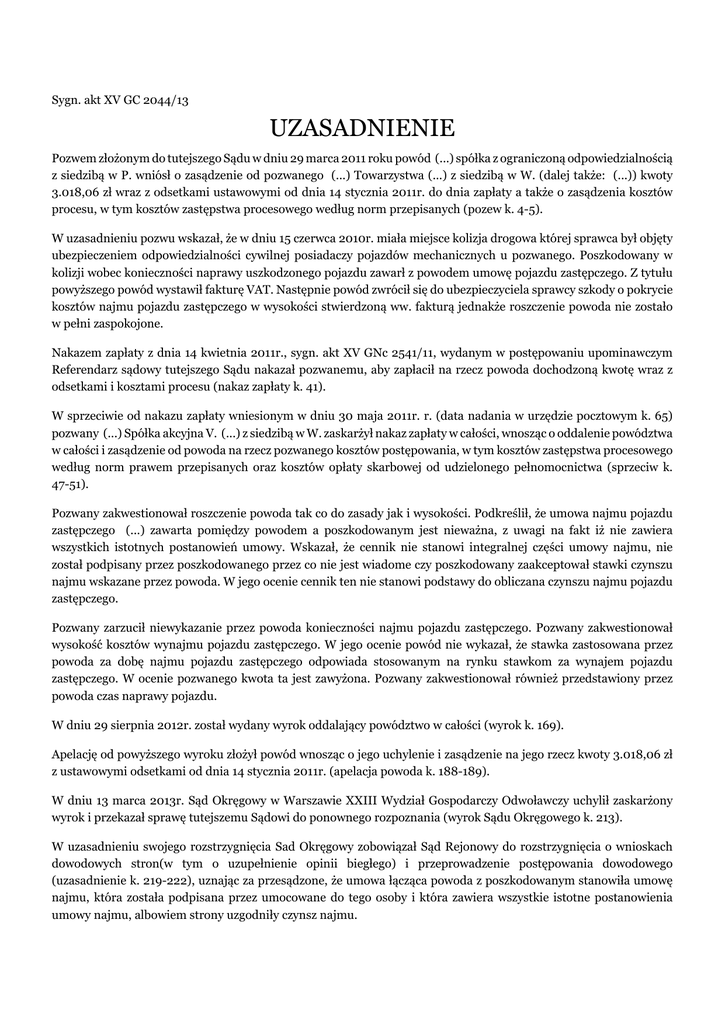 Sygn. akt XV GC 2044/13

UZASADNIENIE

Pozwem złożonym do tutejszego Sądu w dniu 29 marca 2011 roku powód (…) spółka z ograniczoną odpowiedzialnością z siedzibą w P. wniósł o zasądzenie od pozwanego (…) Towarzystwa (…) z siedzibą w W. (dalej także: (…)) kwoty 3.018,06 zł wraz z odsetkami ustawowymi od dnia 14 stycznia 2011r. do dnia zapłaty a także o zasądzenia kosztów procesu, w tym kosztów zastępstwa procesowego według norm przepisanych (pozew k. 4-5).

W uzasadnieniu pozwu wskazał, że w dniu 15 czerwca 2010r. miała miejsce kolizja drogowa której sprawca był objęty ubezpieczeniem odpowiedzialności cywilnej posiadaczy pojazdów mechanicznych u pozwanego. Poszkodowany w kolizji wobec konieczności naprawy uszkodzonego pojazdu zawarł z powodem umowę pojazdu zastępczego. Z tytułu powyższego powód wystawił fakturę VAT. Następnie powód zwrócił się do ubezpieczyciela sprawcy szkody o pokrycie kosztów najmu pojazdu zastępczego w wysokości stwierdzoną ww. fakturą jednakże roszczenie powoda nie zostało w pełni zaspokojone.

Nakazem zapłaty z dnia 14 kwietnia 2011r., sygn. akt XV GNc 2541/11, wydanym w postępowaniu upominawczym Referendarz sądowy tutejszego Sądu nakazał pozwanemu, aby zapłacił na rzecz powoda dochodzoną kwotę wraz z odsetkami i kosztami procesu (nakaz zapłaty k. 41).

W sprzeciwie od nakazu zapłaty wniesionym w dniu 30 maja 2011r. r. (data nadania w urzędzie pocztowym k. 65) pozwany (…) Spółka akcyjna V. (…) z siedzibą w W. zaskarżył nakaz zapłaty w całości, wnosząc o oddalenie powództwa w całości i zasądzenie od powoda na rzecz pozwanego kosztów postępowania, w tym kosztów zastępstwa procesowego według norm prawem przepisanych oraz kosztów opłaty skarbowej od udzielonego pełnomocnictwa (sprzeciw k. 47-51).

Pozwany zakwestionował roszczenie powoda tak co do zasady jak i wysokości. Podkreślił, że umowa najmu pojazdu zastępczego (…) zawarta pomiędzy powodem a poszkodowanym jest nieważna, z uwagi na fakt iż nie zawiera wszystkich istotnych postanowień umowy. Wskazał, że cennik nie stanowi integralnej części umowy najmu, nie został podpisany przez poszkodowanego przez co nie jest wiadome czy poszkodowany zaakceptował stawki czynszu najmu wskazane przez powoda. W jego ocenie cennik ten nie stanowi podstawy do obliczana czynszu najmu pojazdu zastępczego.

Pozwany zarzucił niewykazanie przez powoda konieczności najmu pojazdu zastępczego. Pozwany zakwestionował wysokość kosztów wynajmu pojazdu zastępczego. W jego ocenie powód nie wykazał, że stawka zastosowana przez powoda za dobę najmu pojazdu zastępczego odpowiada stosowanym na rynku stawkom za wynajem pojazdu zastępczego. W ocenie pozwanego kwota ta jest zawyżona. Pozwany zakwestionował również przedstawiony przez powoda czas naprawy pojazdu.

W dniu 29 sierpnia 2012r. został wydany wyrok oddalający powództwo w całości (wyrok k. 169).

Apelację od powyższego wyroku złożył powód wnosząc o jego uchylenie i zasądzenie na jego rzecz kwoty 3.018,06 zł z ustawowymi odsetkami od dnia 14 stycznia 2011r. (apelacja powoda k. 188-189).

W dniu 13 marca 2013r. Sąd Okręgowy w Warszawie XXIII Wydział Gospodarczy Odwoławczy uchylił zaskarżony wyrok i przekazał sprawę tutejszemu Sądowi do ponownego rozpoznania (wyrok Sądu Okręgowego k. 213).

W uzasadnieniu swojego rozstrzygnięcia Sad Okręgowy zobowiązał Sąd Rejonowy do rozstrzygnięcia o wnioskach dowodowych stron(w tym o uzupełnienie opinii biegłego) i przeprowadzenie postępowania dowodowego (uzasadnienie k. 219-222), uznając za przesądzone, że umowa łącząca powoda z poszkodowanym stanowiła umowę najmu, która została podpisana przez umocowane do tego osoby i która zawiera wszystkie istotne postanowienia umowy najmu, albowiem strony uzgodniły czynsz najmu.